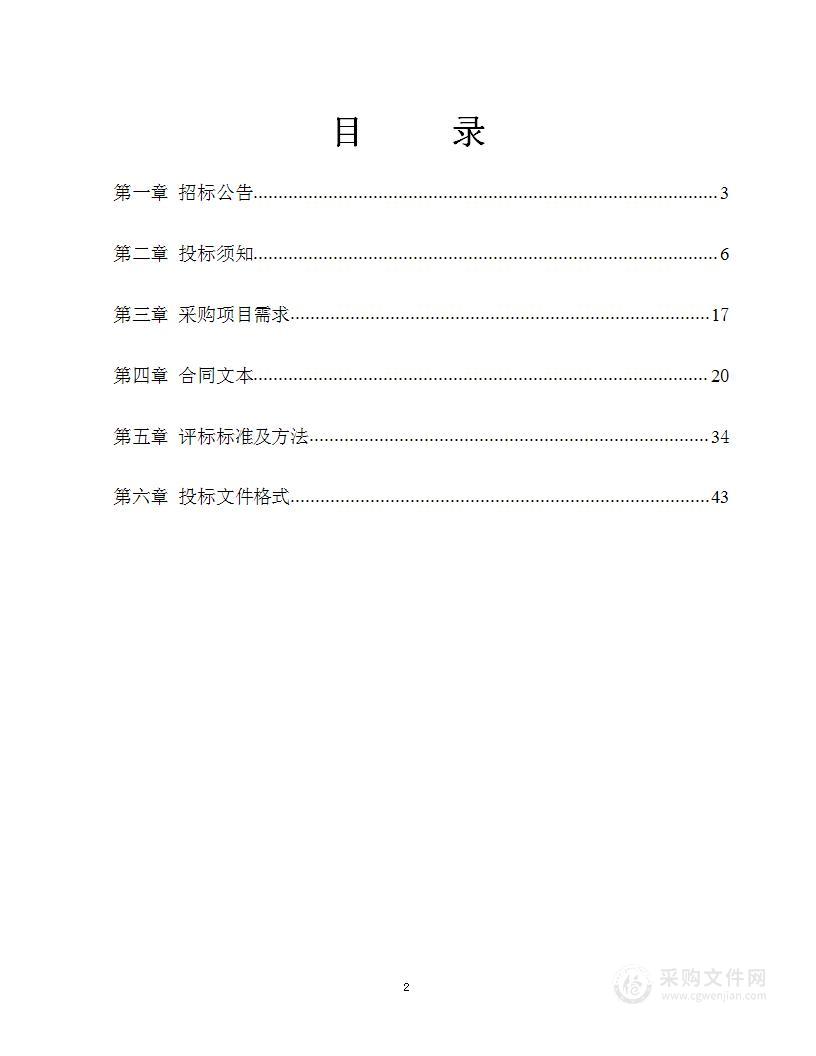 目　录

第一章 招标公告......3

第二章 投标须知......6

第三章 采购项目需求......17

第四章 合同文本......20

第五章 评标标准及方法......34

第六章 投标文件格式......43

2

采购文件网
www.cgwenjian.com